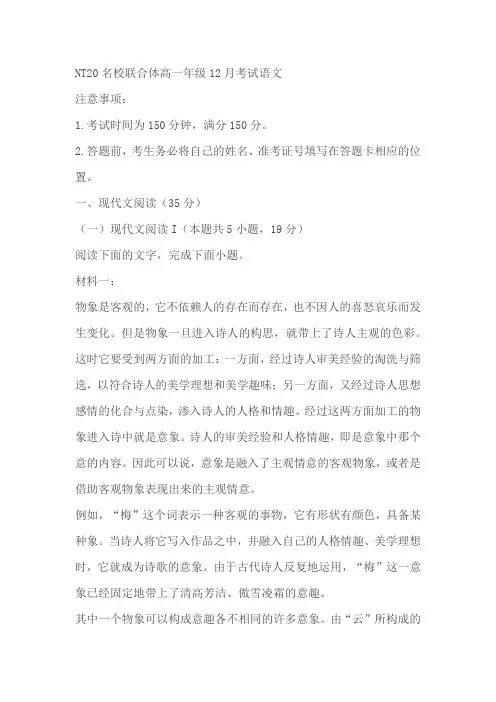 NT20 名校联合体高一年级 12 月考试语文

注意事项：

1.考试时间为 150 分钟，满分 150 分。

2.答题前，考生务必将自己的姓名、准考证号填写在答题卡相应的位置。

一、现代文阅读（35 分）

（一）现代文阅读 I（本题共 5 小题，19 分）

阅读下面的文字，完成下面小题。

材料一：

物象是客观的，它不依赖人的存在而存在，也不因人的喜怒哀乐而发生变化。但是物象一旦进入诗人的构思，就带上了诗人主观的色彩。这时它要受到两方面的加工：一方面，经过诗人审美经验的淘洗与筛选，以符合诗人的美学理想和美学趣味；另一方面，又经过诗人思想感情的化合与点染，渗入诗人的人格和情趣。经过这两方面加工的物象进入诗中就是意象。诗人的审美经验和人格情趣，即是意象中那个意的内容。因此可以说，意象是融入了主观情意的客观物象，或者是借助客观物象表现出来的主观情意。

例如，“梅”这个词表示一种客观的事物，它有形状有颜色，具备某种象。当诗人将它写入作品之中，并融入自己的人格情趣、美学理想时，它就成为诗歌的意象。由于古代诗人反复地运用，“梅”这一意象已经固定地带上了清高芳洁、傲雪凌霜的意趣。

其中一个物象可以构成意趣各不相同的许多意象。由“云”所构成的